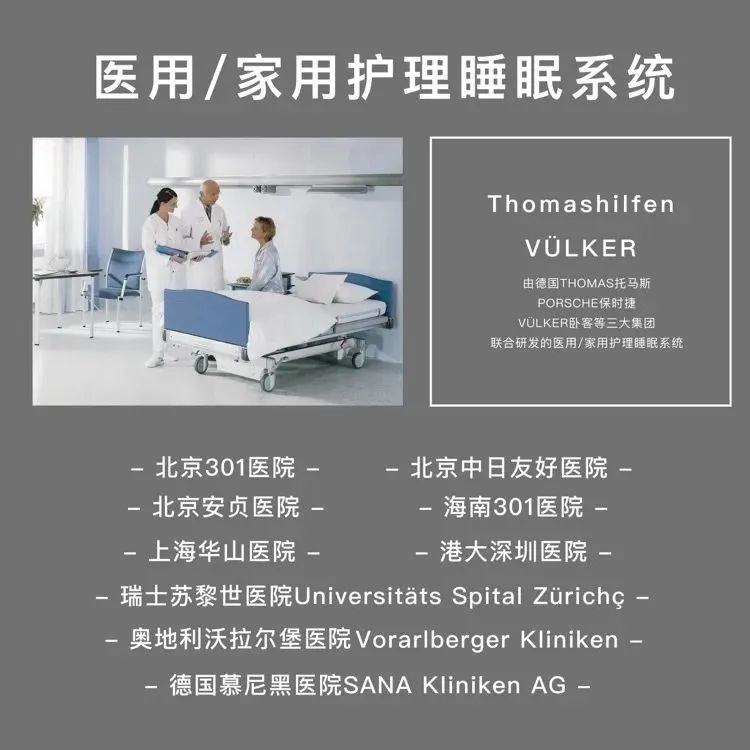 医用/家用护理睡眠系统

Thomashilfen

VÜLKER

由德国THOMAS托马斯
PORSCHE保时捷
VÜLKER卧客等三大集团
联合研发的医用/家用护理睡眠系统

- 北京301医院 -

- 北京中日友好医院 -

- 北京安贞医院 -

- 海南301医院 -

- 上海华山医院 -

- 港大深圳医院 -

- 瑞士苏黎世医院Universitäts Spital Zürichç -

- 奥地利沃拉尔堡医院Vorarlberger Kliniken -

- 德国慕尼黑医院SANA Kliniken AG -